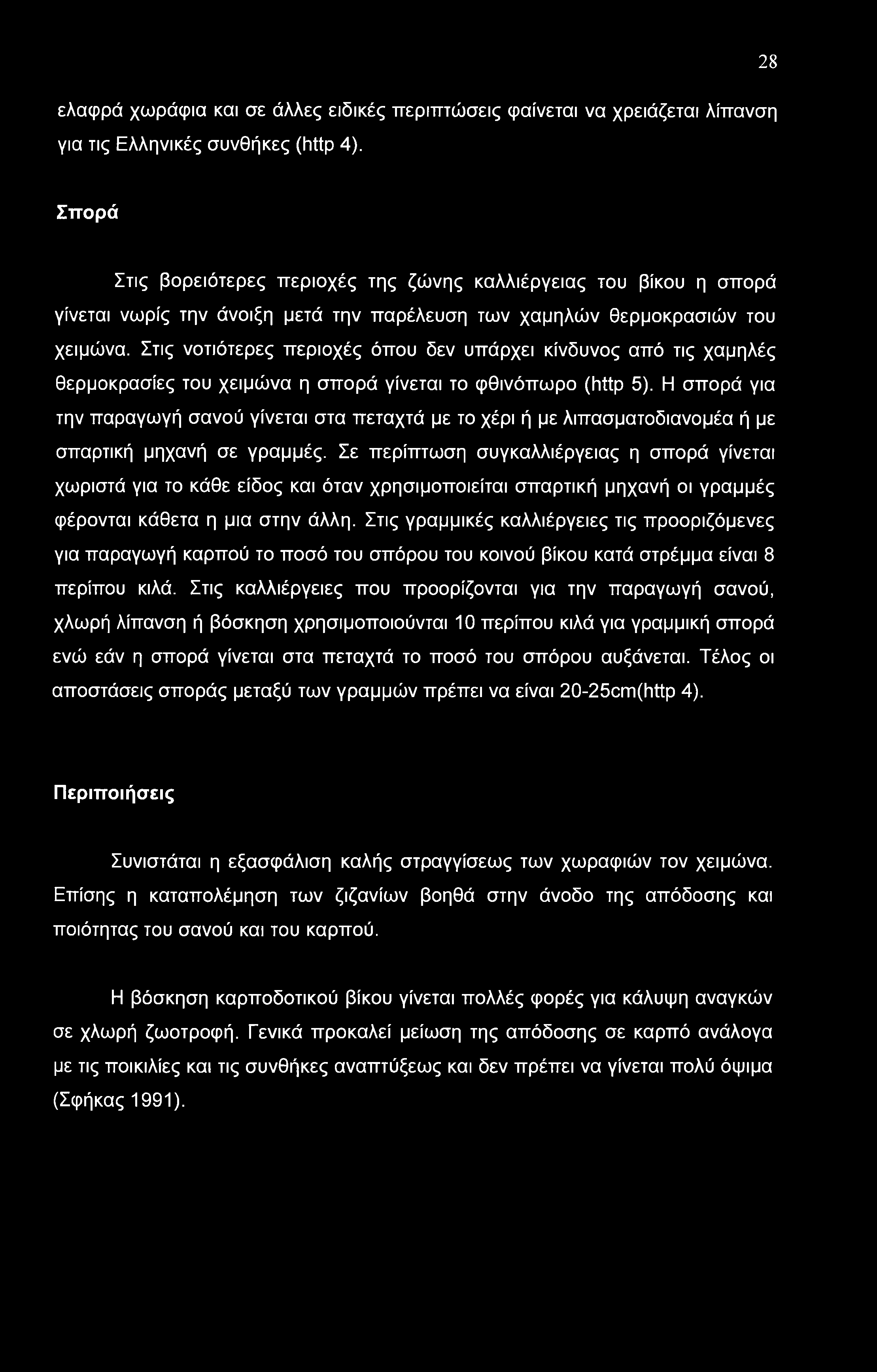 28

ελαφρά χωράφια και σε άλλες ειδικές περιπτώσεις φαίνεται να χρειάζεται λίπανση για τις Ελληνικές συνθήκες (http 4).

Σπορά

Στις βορειότερες περιοχές της ζώνης καλλιέργειας του βίκου η σπορά γίνεται νωρίς την άνοιξη μετά την παρέλευση των χαμηλών θερμοκρασιών του χειμώνα. Στις νοτιότερες περιοχές όπου δεν υπάρχει κίνδυνος από τις χαμηλές θερμοκρασίες του χειμώνα η σπορά γίνεται το φθινόπωρο (http 5). Η σπορά για την παραγωγή σανού γίνεται στα πεταχτά με το χέρι ή με λιπασματοδιανομέα ή με σπαρτική μηχανή σε γραμμές. Σε περίπτωση συγκαλλιέργειας η σπορά γίνεται χωριστά για το κάθε είδος και όταν χρησιμοποιείται σπαρτική μηχανή οι γραμμές φέρονται κάθετα η μια στην άλλη. Στις γραμμικές καλλιέργειες τις προοριζόμενες για παραγωγή καρπού το ποσό του σπόρου του κοινού βίκου κατά στρέμμα είναι 8 περίπου κιλά. Στις καλλιέργειες που προορίζονται για την παραγωγή σανού, χλωρή λίπανση ή βόσκηση χρησιμοποιούνται 10 περίπου κιλά για γραμμική σπορά ενώ εάν η σπορά γίνεται στα πεταχτά το ποσό του σπόρου αυξάνεται. Τέλος οι αποστάσεις σποράς μεταξύ των γραμμών πρέπει να είναι 20-25cm(http 4).

Περιποιήσεις

Συνιστάται η εξασφάλιση καλής στραγγίσεως των χωραφιών τον χειμώνα. Επίσης η καταπολέμηση των ζιζανίων βοηθά στην άνοδο της απόδοσης και ποιότητας του σανού και του καρπού.

Η βόσκηση καρποδοτικού βίκου γίνεται πολλές φορές για κάλυψη αναγκών σε χλωρή ζωοτροφή. Γενικά προκαλεί μείωση της απόδοσης σε καρπό ανάλογα με τις ποικιλίες και τις συνθήκες αναπτύξεως και δεν πρέπει να γίνεται πολύ όψιμα (Σφήκας 1991).